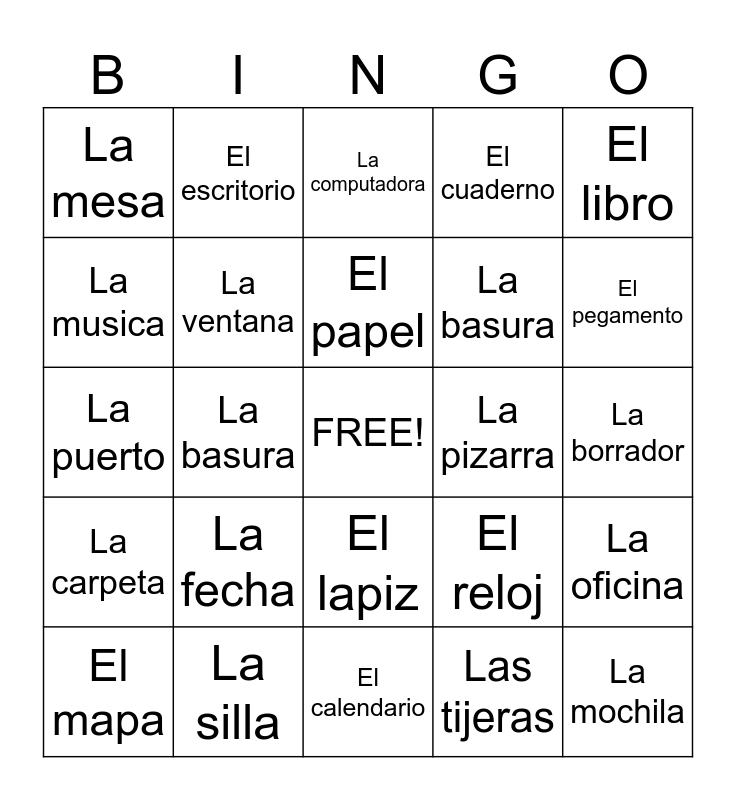 | B | I | N | G | O |
|---|---|---|---|---|
| La mesa | El escritorio | La computadora | El cuaderno | El libro |
| La musica | La ventana | El papel | La basura | El pegamento |
| La puerto | La basura | FREE! | La pizarra | La borrador |
| La carpeta | La fecha | El lapiz | El reloj | La oficina |
| El mapa | La silla | El calendario | Las tijeras | La mochila |